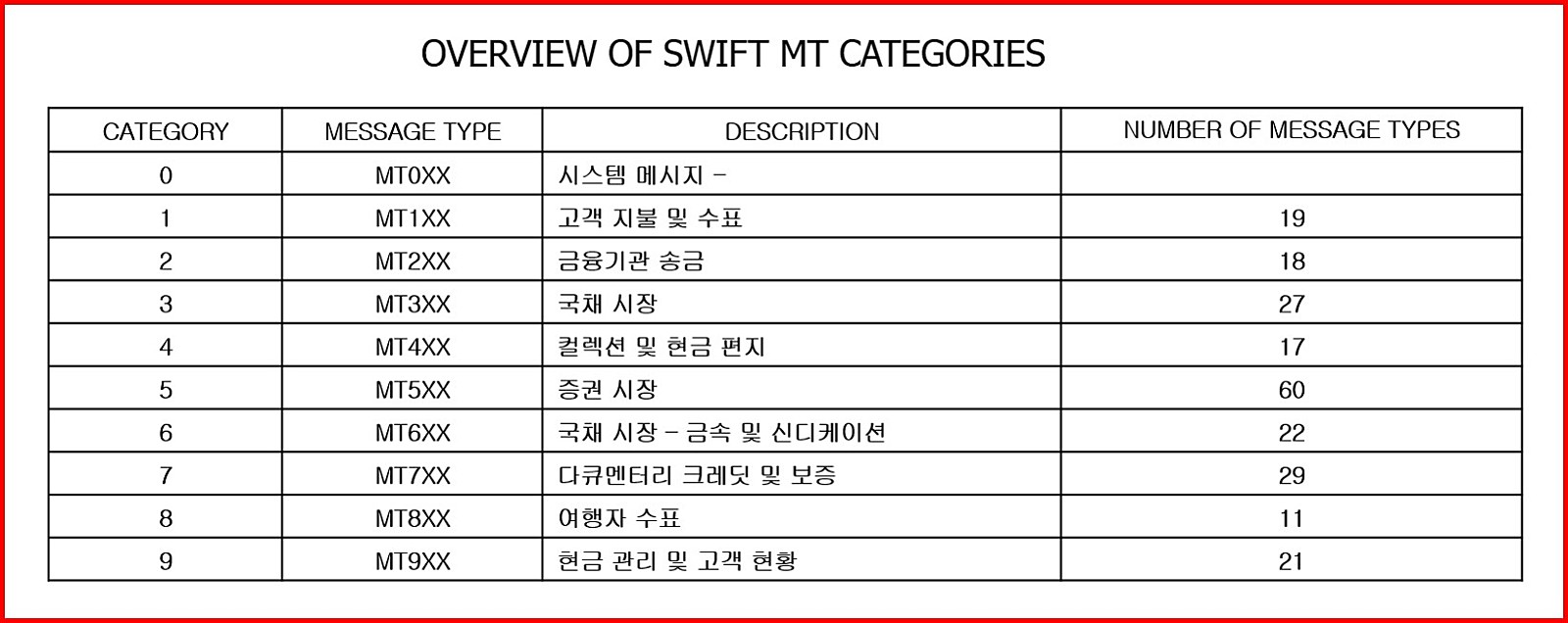 OVERVIEW OF SWIFT MT CATEGORIES

| CATEGORY | MESSAGE TYPE | DESCRIPTION | NUMBER OF MESSAGE TYPES |
|---|---|---|---|
| 0 | MT0XX | 시스템 메시지 - | |
| 1 | MT1XX | 고객 지불 및 수표 | 19 |
| 2 | MT2XX | 금융기관 송금 | 18 |
| 3 | MT3XX | 국채 시장 | 27 |
| 4 | MT4XX | 컬렉션 및 현금 편지 | 17 |
| 5 | MT5XX | 증권 시장 | 60 |
| 6 | MT6XX | 국채 시장 - 금속 및 신디케이션 | 22 |
| 7 | MT7XX | 다큐멘터리 크레딧 및 보증 | 29 |
| 8 | MT8XX | 여행자 수표 | 11 |
| 9 | MT9XX | 현금 관리 및 고객 현황 | 21 |